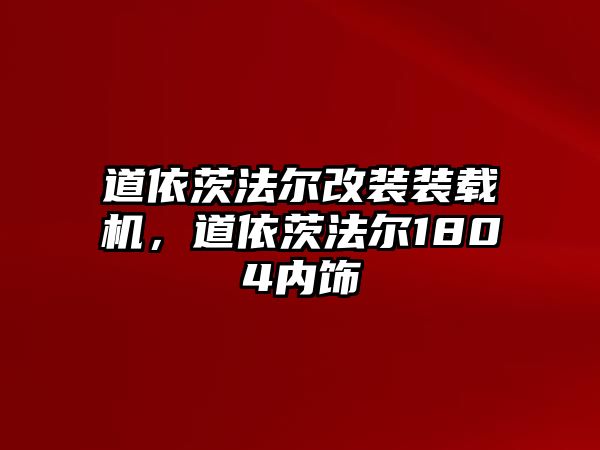 道依茨法尔改装装载机，道依茨法尔1804内饰